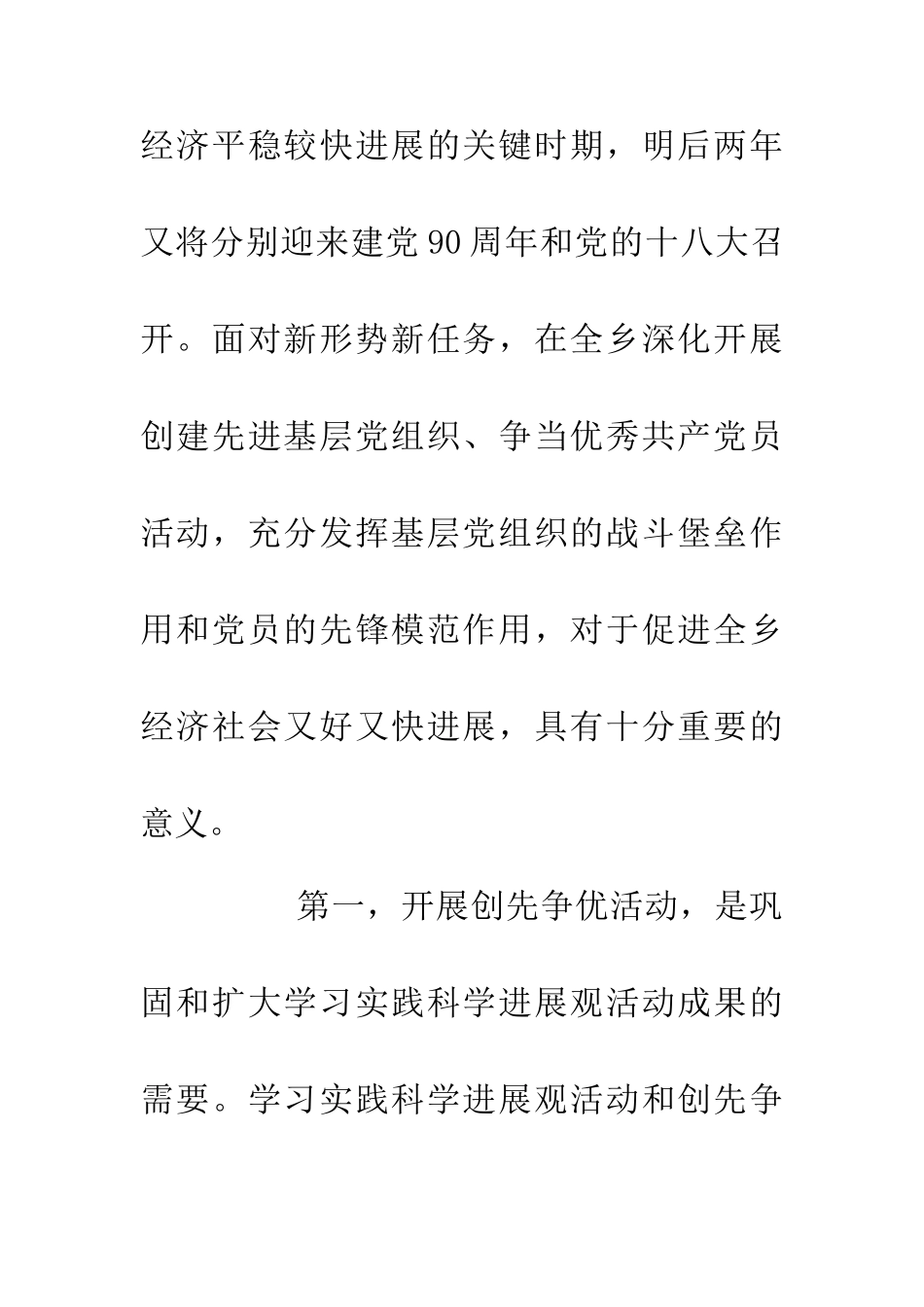 经济平稳较快进展的关键时期，明后两年又将分别迎来建党90周年和党的十八大召开。面对新形势新任务，在全乡深化开展创建先进基层党组织、争当优秀共产党员活动，充分发挥基层党组织的战斗堡垒作用和党员的先锋模范作用，对于促进全乡经济社会又好又快进展，具有十分重要的意义。

第一，开展创先争优活动，是巩固和扩大学习实践科学进展观活动成果的需要。学习实践科学进展观活动和创先争